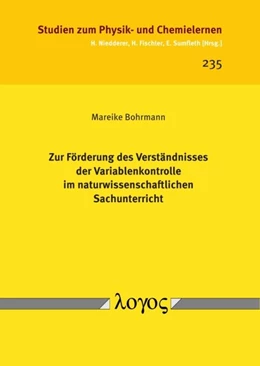 Studien zum Physik- und Chemielernen
H. Niedderer, H. Fischler, E. Sumfleth [Hrsg.]

235

Mareike Bohrmann

Zur Förderung des Verständnisses der Variablenkontrolle im naturwissenschaftlichen Sachunterricht

λογος